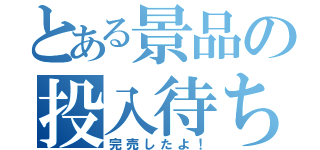 とある景品の投入待ち
完売したよ！